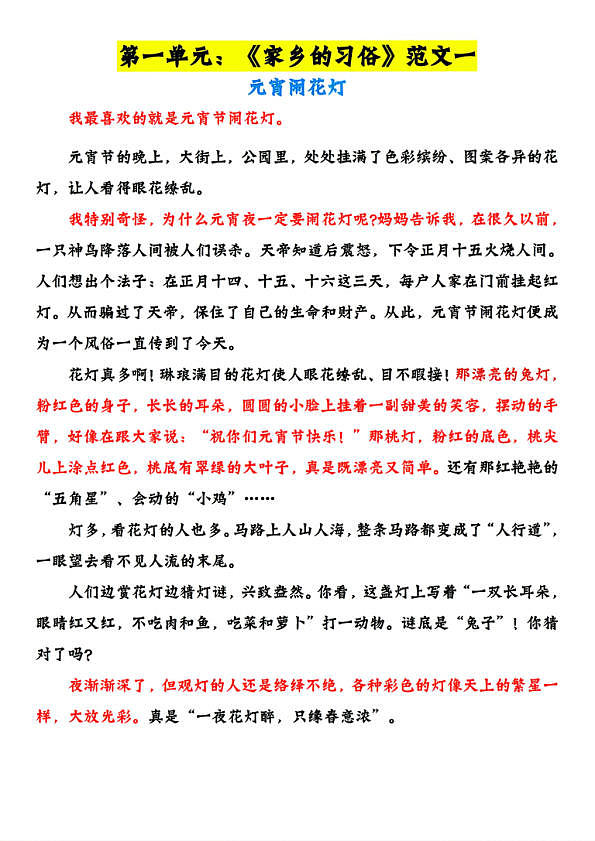 第一单元：《家乡的习俗》范文一

元宵闹花灯

我最喜欢的就是元宵节闹花灯。

元宵节的晚上，大街上，公园里，处处挂满了色彩缤纷、图案各异的花灯，让人看得眼花缭乱。

我特别奇怪，为什么元宵夜一定要闹花灯呢?妈妈告诉我，在很久以前，一只神鸟降落人间被人们误杀。天帝知道后震怒，下令正月十五火烧人间。人们想出个法子：在正月十四、十五、十六这三天，每户人家在门前挂起红灯。从而骗过了天帝，保住了自己的生命和财产。从此，元宵节闹花灯便成为一个风俗一直传到了今天。

花灯真多啊！琳琅满目的花灯使人眼花缭乱、目不暇接！那漂亮的兔灯，粉红色的身子，长长的耳朵，圆圆的小脸上挂着一副甜美的笑容，摆动的手臂，好像在跟大家说：“祝你们元宵节快乐！”那桃灯，粉红的底色，桃尖儿上涂点红色，桃底有翠绿的大叶子，真是既漂亮又简单。还有那红艳艳的“五角星”、会动的“小鸡”……

灯多，看花灯的人也多。马路上人山人海，整条马路都变成了“人行道”，一眼望去看不见人流的末尾。

人们边赏花灯边猜灯谜，兴致盎然。你看，这盏灯上写着“一双长耳朵，眼睛红又红，不吃肉和鱼，吃菜和萝卜”打一动物。谜底是“兔子”！你猜对了吗?

夜渐渐深了，但观灯的人还是络绎不绝，各种彩色的灯像天上的繁星一样，大放光彩。真是“一夜花灯醉，只缘春意浓”。